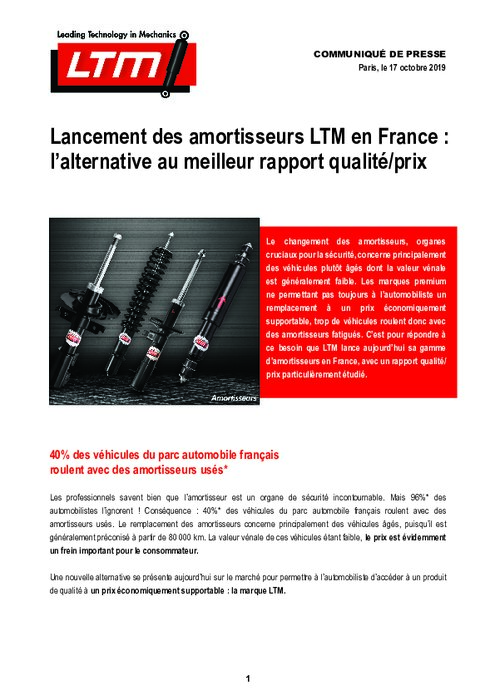 Leading Technology in Mechanics
LTM

COMMUNIQUÉ DE PRESSE
Paris, le 17 octobre 2019

Lancement des amortisseurs LTM en France : l'alternative au meilleur rapport qualité/prix

Amortisseurs

Le changement des amortisseurs, organes cruciaux pour la sécurité, concerne principalement des véhicules plutôt âgés dont la valeur vénale est généralement faible. Les marques premium ne permettant pas toujours à l'automobiliste un remplacement à un prix économiquement supportable, trop de véhicules roulent donc avec des amortisseurs fatigués. C'est pour répondre à ce besoin que LTM lance aujourd'hui sa gamme d'amortisseurs en France, avec un rapport qualité/prix particulièrement étudié.

40% des véhicules du parc automobile français roulent avec des amortisseurs usés*

Les professionnels savent bien que l'amortisseur est un organe de sécurité incontournable. Mais 96%* des automobilistes l'ignorent ! Conséquence : 40%* des véhicules du parc automobile français roulent avec des amortisseurs usés. Le remplacement des amortisseurs concerne principalement des véhicules âgés, puisqu'il est généralement préconisé à partir de 80 000 km. La valeur vénale de ces véhicules étant faible, le prix est évidemment un frein important pour le consommateur.

Une nouvelle alternative se présente aujourd'hui sur le marché pour permettre à l'automobiliste d'accéder à un produit de qualité à un prix économiquement supportable : la marque LTM.

1